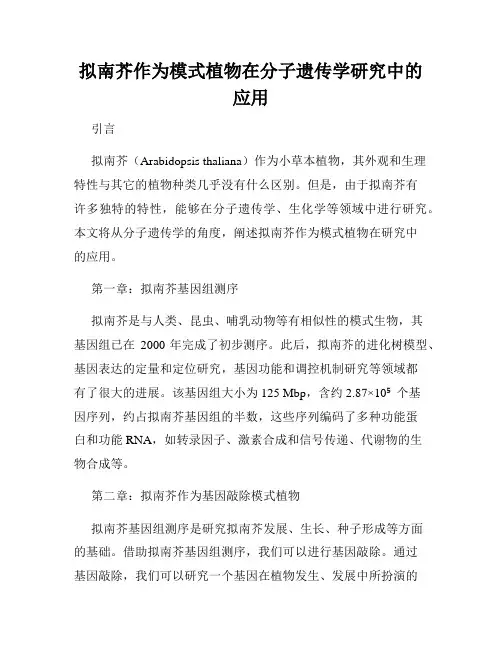 拟南芥作为模式植物在分子遗传学研究中的应用

引言

拟南芥（Arabidopsis thaliana）作为小草本植物，其外观和生理特性与其它的植物种类几乎没有什么区别。但是，由于拟南芥有许多独特的特性，能够在分子遗传学、生化学等领域中进行研究。本文将从分子遗传学的角度，阐述拟南芥作为模式植物在研究中的应用。

第一章：拟南芥基因组测序

拟南芥是与人类、昆虫、哺乳动物等有相似性的模式生物，其基因组已在 2000 年完成了初步测序。此后，拟南芥的进化树模型、基因表达的定量和定位研究，基因功能和调控机制研究等领域都有了很大的进展。该基因组大小为 125 Mbp，含约 $2.87\times10^5$ 个基因序列，约占拟南芥基因组的半数，这些序列编码了多种功能蛋白和功能 RNA，如转录因子、激素合成和信号传递、代谢物的生物合成等。

第二章：拟南芥作为基因敲除模式植物

拟南芥基因组测序是研究拟南芥发展、生长、种子形成等方面的基础。借助拟南芥基因组测序，我们可以进行基因敲除。通过基因敲除，我们可以研究一个基因在植物发生、发展中所扮演的